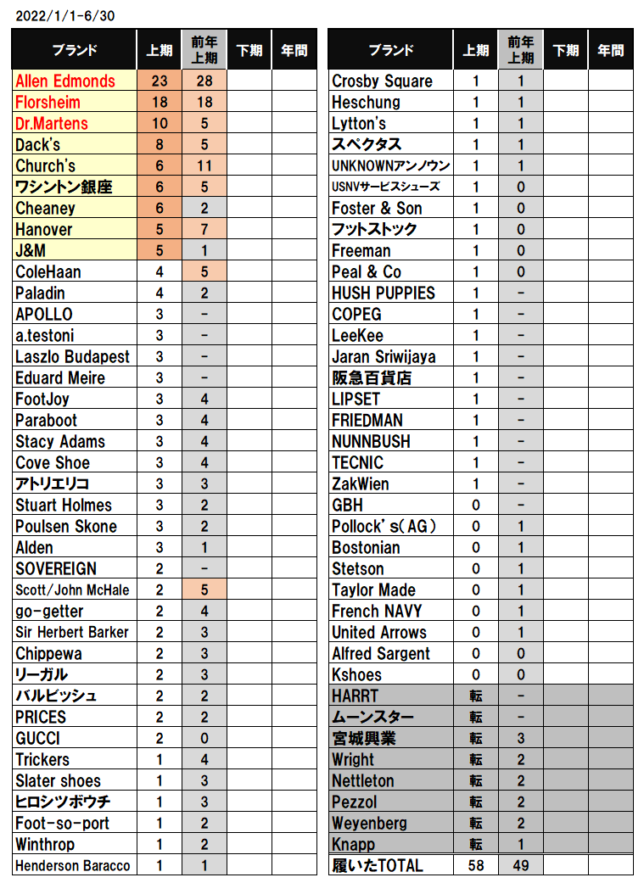 2022/1/1-6/30

| ブランド | 上期 | 前年上期 | 下期 | 年間 |
|---|---|---|---|---|
| Allen Edmonds | 23 | 28 | | |
| Florsheim | 18 | 18 | | |
| Dr.Martens | 10 | 5 | | |
| Dack's | 8 | 5 | | |
| Church's | 6 | 11 | | |
| ワシントン銀座 | 6 | 5 | | |
| Cheaney | 6 | 2 | | |
| Hanover | 5 | 7 | | |
| J&M | 5 | 1 | | |
| ColeHaan | 4 | 5 | | |
| Paladin | 4 | 2 | | |
| APOLLO | 3 | - | | |
| a.testoni | 3 | - | | |
| Laszlo Budapest | 3 | - | | |
| Eduard Meire | 3 | - | | |
| FootJoy | 3 | 4 | | |
| Paraboot | 3 | 4 | | |
| Stacy Adams | 3 | 4 | | |
| Cove Shoe | 3 | 4 | | |
| アトリエリコ | 3 | 3 | | |
| Stuart Holmes | 3 | 2 | | |
| Poulsen Skone | 3 | 2 | | |
| Alden | 3 | 1 | | |
| SOVEREIGN | 2 | - | | |
| Scott/John McHale | 2 | 5 | | |
| go-getter | 2 | 4 | | |
| Sir Herbert Barker | 2 | 3 | | |
| Chippewa | 2 | 3 | | |
| リーガル | 2 | 3 | | |
| バルビッシュ | 2 | 2 | | |
| PRICES | 2 | 2 | | |
| GUCCI | 2 | 0 | | |
| Trickers | 1 | 4 | | |
| Slater shoes | 1 | 3 | | |
| ヒロシツボウチ | 1 | 3 | | |
| Foot-so-port | 1 | 2 | | |
| Winthrop | 1 | 2 | | |
| Henderson Baracco | 1 | 1 | | |

| ブランド | 上期 | 前年上期 | 下期 | 年間 |
|---|---|---|---|---|
| Crosby Square | 1 | 1 | | |
| Heschung | 1 | 1 | | |
| Lytton's | 1 | 1 | | |
| スペクタス | 1 | 1 | | |
| UNKNOWNアンノウン | 1 | 1 | | |
| USNVサービスシューズ | 1 | 0 | | |
| Foster & Son | 1 | 0 | | |
| フットストック | 1 | 0 | | |
| Freeman | 1 | 0 | | |
| Peal & Co | 1 | 0 | | |
| HUSH PUPPIES | 1 | - | | |
| COPEG | 1 | - | | |
| LeeKee | 1 | - | | |
| Jaran Sriwijaya | 1 | - | | |
| 阪急百貨店 | 1 | - | | |
| LIPSET | 1 | - | | |
| FRIEDMAN | 1 | - | | |
| NUNNBUSH | 1 | - | | |
| TECNIC | 1 | - | | |
| ZakWien | 1 | - | | |
| GBH | 0 | - | | |
| Pollock's(AG) | 0 | 1 | | |
| Bostonian | 0 | 1 | | |
| Stetson | 0 | 1 | | |
| Taylor Made | 0 | 1 | | |
| French NAVY | 0 | 1 | | |
| United Arrows | 0 | 1 | | |
| Alfred Sargent | 0 | 0 | | |
| Kshoes | 0 | 0 | | |
| HARRT | 転 | - | | |
| ムーンスター | 転 | - | | |
| 宮城興業 | 転 | 3 | | |
| Wright | 転 | 2 | | |
| Nettleton | 転 | 2 | | |
| Pezzol | 転 | 2 | | |
| Weyenberg | 転 | 2 | | |
| Knapp | 転 | 1 | | |
| 履いたTOTAL | 58 | 49 | | |